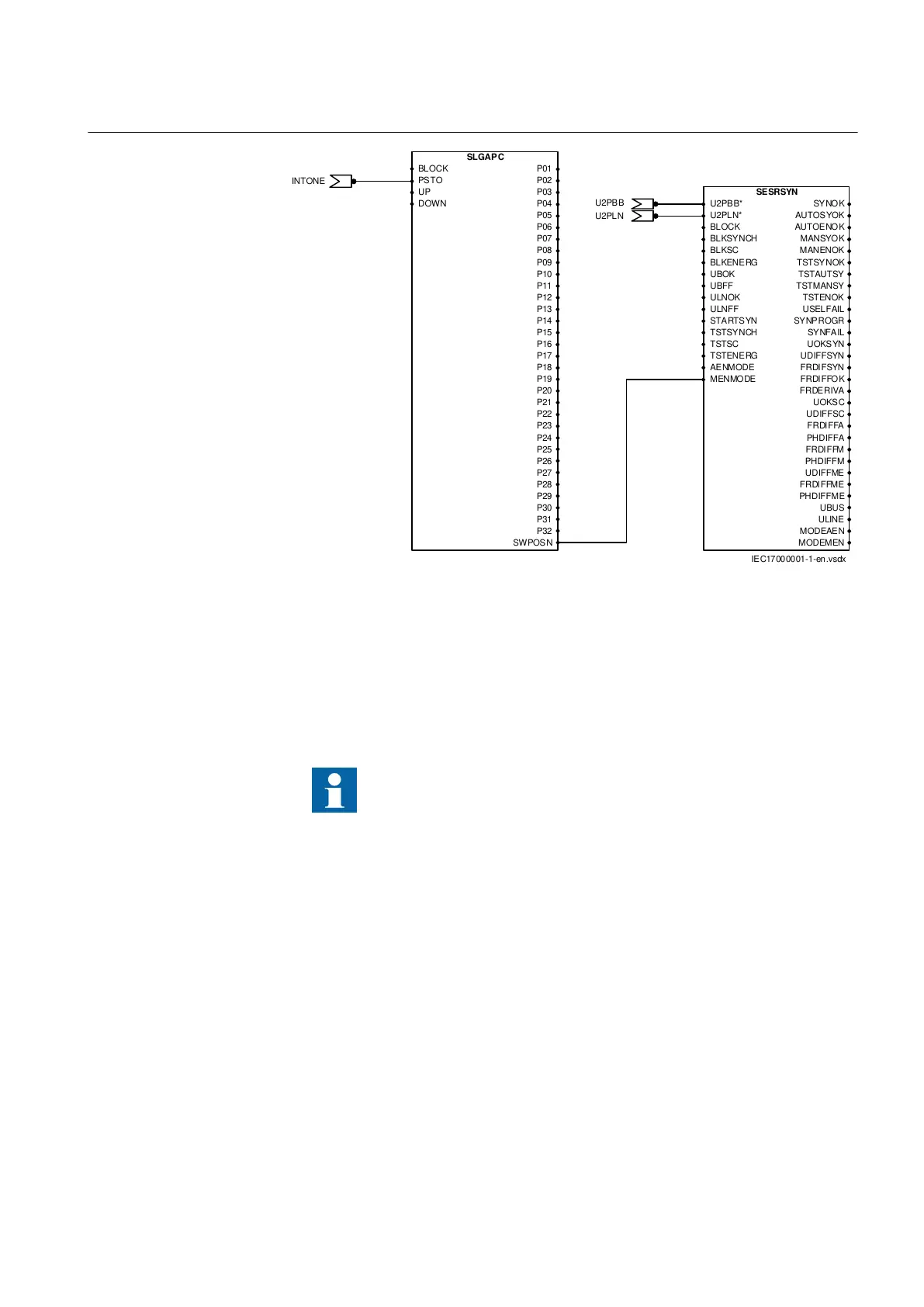 INTONE

SLGAPC

BLOCK
PSTO
UP
DOWN

P01
P02
P03
P04
P05
P06
P07
P08
P09
P10
P11
P12
P13
P14
P15
P16
P17
P18
P19
P20
P21
P22
P23
P24
P25
P26
P27
P28
P29
P30
P31
P32
SWPOSN

U2PBB
U2PLN

SESRSYN

U2PBB*
U2PLN*
BLOCK
BLKSYNCH
BLKSC
BLKENERG
UBOK
UBFF
ULNOK
ULNFF
STARTSYN
TSTSYNCH
TSTSC
TSTENERG
AENMODE
MENMODE

SYNOK
AUTOSYOK
AUTOENOK
MANSYOK
MANENOK
TSTSYNOK
TSTAUTSY
TSTMANSY
TSTENOK
USELFAIL
SYNPROGR
SYNFAIL
UOKSYN
UDIFFSYN
FRDIFSYN
FRDIFFOK
FRDERIVA
UOKSC
UDIFFSC
FRDIFFA
PHDIFFA
FRDIFFM
PHDIFFM
UDIFFME
FRDIFFME
PHDIFFME
UBUS
ULINE
MODEAEN
MODEMEN

IEC17000001-1-en.vsdx